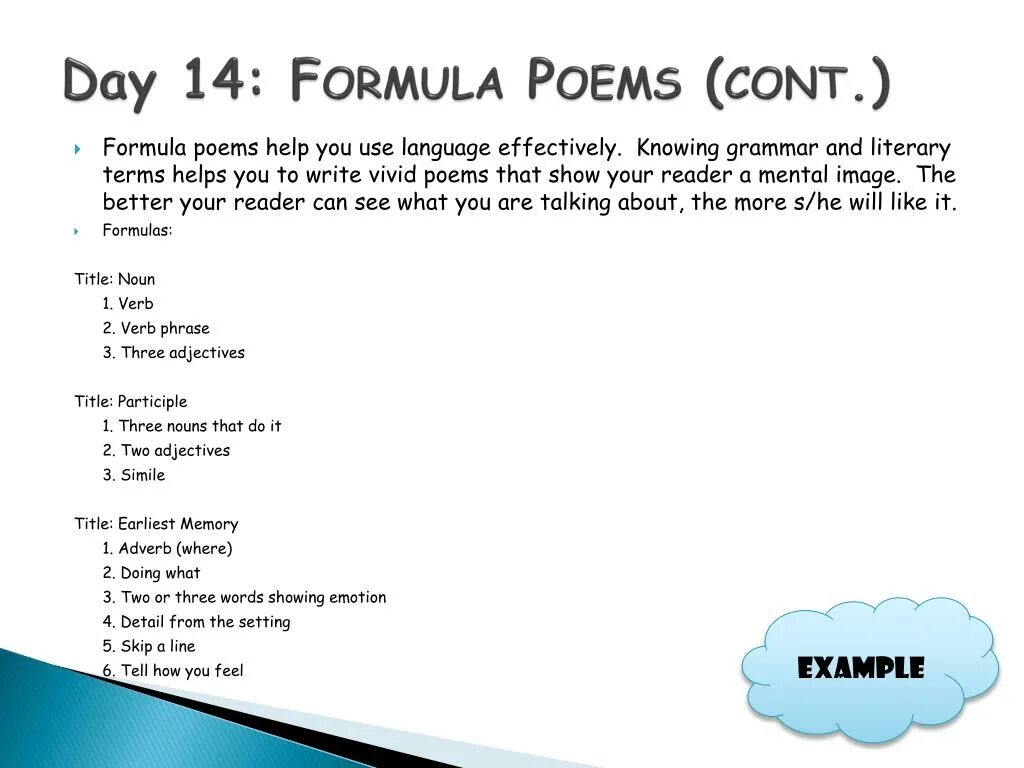 Day 14: Formula Poems (cont.)

Formula poems help you use language effectively. Knowing grammar and literary terms helps you to write vivid poems that show your reader a mental image. The better your reader can see what you are talking about, the more s/he will like it.

Formulas:

Title: Noun
1. Verb
2. Verb phrase
3. Three adjectives

Title: Participle
1. Three nouns that do it
2. Two adjectives
3. Simile

Title: Earliest Memory
1. Adverb (where)
2. Doing what
3. Two or three words showing emotion
4. Detail from the setting
5. Skip a line
6. Tell how you feel

EXAMPLE